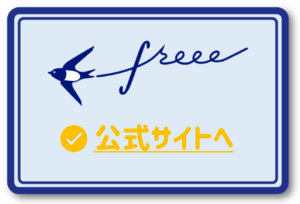 freee

公式サイトへ